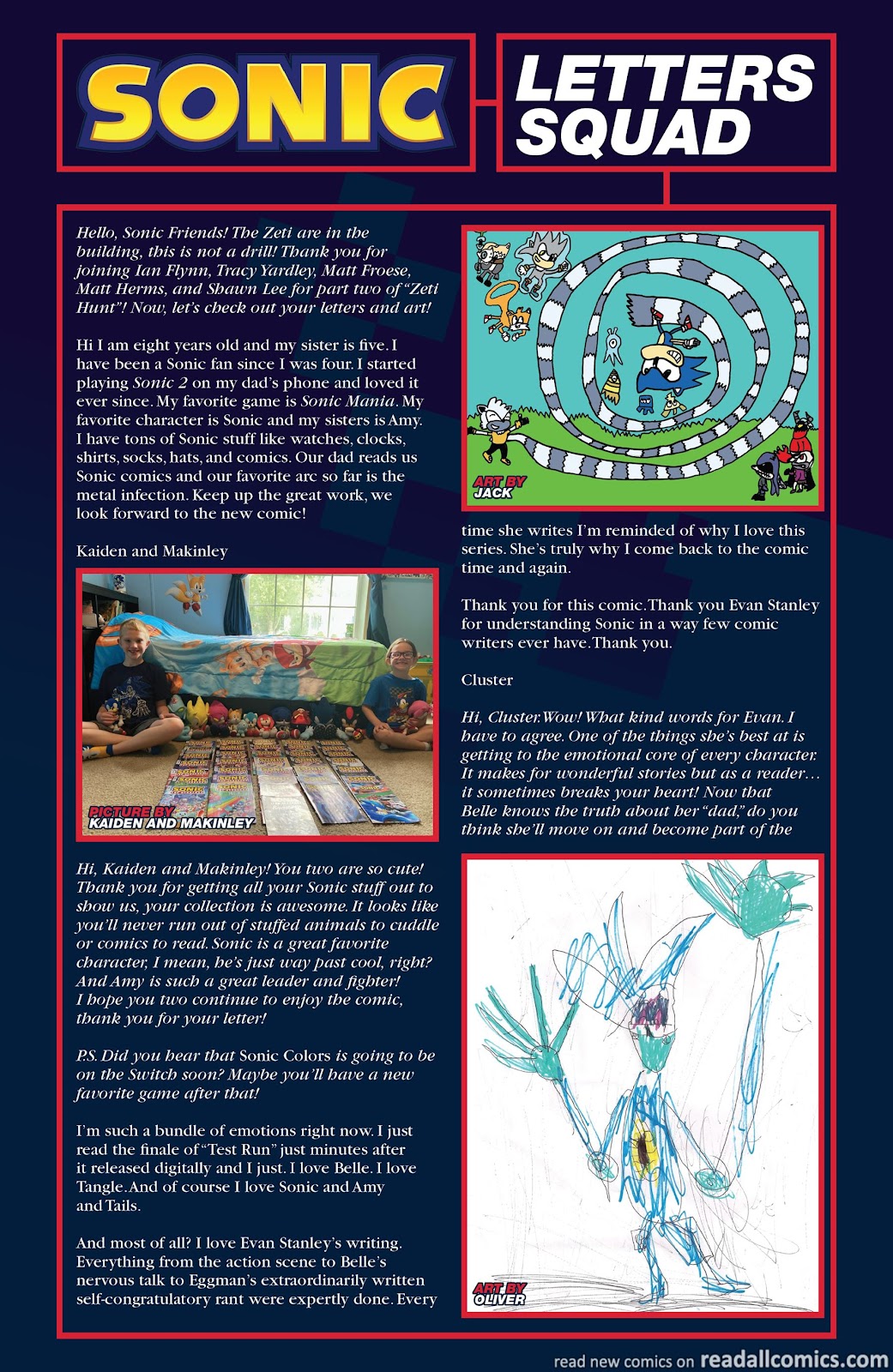 SONIC

LETTERS SQUAD

Hello, Sonic Friends! The Zeti are in the building, this is not a drill! Thank you for joining Ian Flynn, Tracy Yardley, Matt Froese, Matt Herms, and Shawn Lee for part two of "Zeti Hunt"! Now, let's check out your letters and art!

Hi I am eight years old and my sister is five. I have been a Sonic fan since I was four. I started playing Sonic 2 on my dad's phone and loved it ever since. My favorite game is Sonic Mania. My favorite character is Sonic and my sisters is Amy. I have tons of Sonic stuff like watches, clocks, shirts, socks, hats, and comics. Our dad reads us Sonic comics and our favorite arc so far is the metal infection. Keep up the great work, we look forward to the new comic!

Kaiden and Makinley

PICTURE BY KAIDEN AND MAKINLEY

Hi, Kaiden and Makinley! You two are so cute! Thank you for getting all your Sonic stuff out to show us, your collection is awesome. It looks like you'll never run out of stuffed animals to cuddle or comics to read. Sonic is a great favorite character, I mean, he's just way past cool, right? And Amy is such a great leader and fighter! I hope you two continue to enjoy the comic, thank you for your letter!

P.S. Did you hear that Sonic Colors is going to be on the Switch soon? Maybe you'll have a new favorite game after that!

I'm such a bundle of emotions right now. I just read the finale of "Test Run" just minutes after it released digitally and I just. I love Belle. I love Tangle. And of course I love Sonic and Amy and Tails.

And most of all? I love Evan Stanley's writing. Everything from the action scene to Belle's nervous talk to Eggman's extraordinarily written self-congratulatory rant were expertly done. Every

ART BY JACK

time she writes I'm reminded of why I love this series. She's truly why I come back to the comic time and again.

Thank you for this comic. Thank you Evan Stanley for understanding Sonic in a way few comic writers ever have. Thank you.

Cluster

Hi, Cluster. Wow! What kind words for Evan. I have to agree. One of the things she's best at is getting to the emotional core of every character. It makes for wonderful stories but as a reader… it sometimes breaks your heart! Now that Belle knows the truth about her "dad," do you think she'll move on and become part of the

ART BY OLIVER

read new comics on readallcomics.com